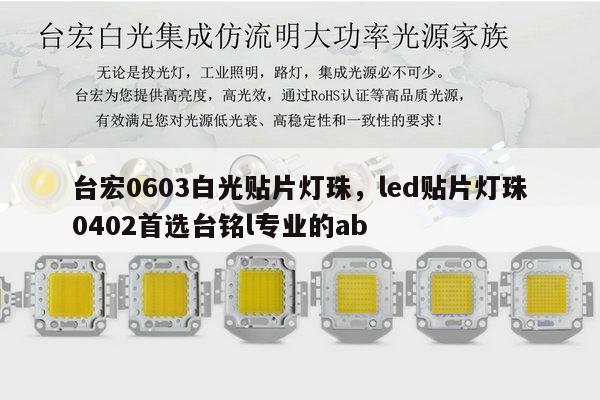 台宏白光集成仿流明大功率光源家族

无论是投光灯，工业照明，路灯，集成光源必不可少。
台宏为您提供高亮度，高光效，通过RoHS认证等高品质光源，
有效满足您对光源低光衰、高稳定性和一致性的要求！

台宏0603白光贴片灯珠，led贴片灯珠0402首选台铭l专业的ab